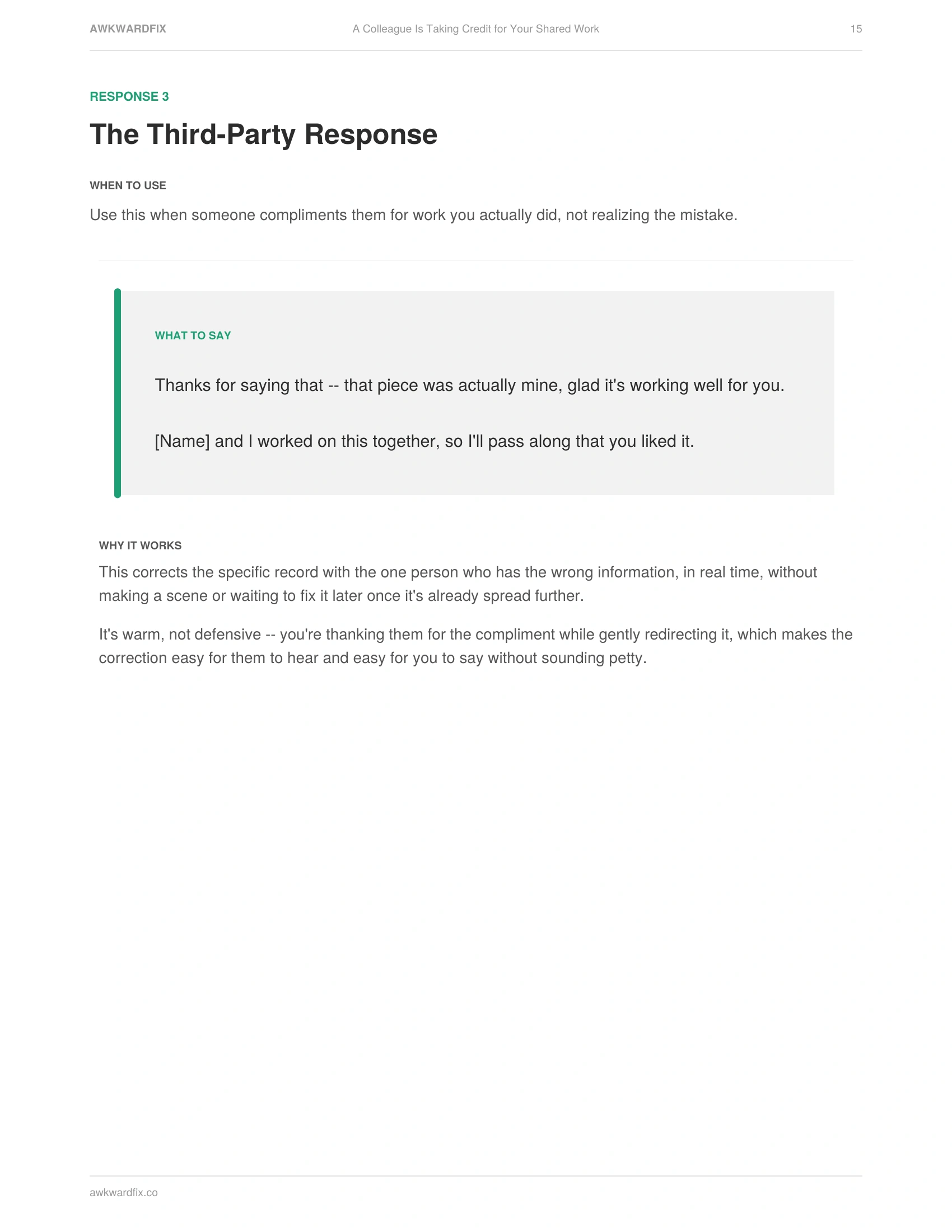 AWKWARDFIX A Colleague Is Taking Credit for Your Shared Work 15

RESPONSE 3

The Third-Party Response

WHEN TO USE

Use this when someone compliments them for work you actually did, not realizing the mistake.

WHAT TO SAY

Thanks for saying that -- that piece was actually mine, glad it's working well for you.

[Name] and I worked on this together, so I'll pass along that you liked it.

WHY IT WORKS

This corrects the specific record with the one person who has the wrong information, in real time, without making a scene or waiting to fix it later once it's already spread further.

It's warm, not defensive -- you're thanking them for the compliment while gently redirecting it, which makes the correction easy for them to hear and easy for you to say without sounding petty.

awkwardfix.co